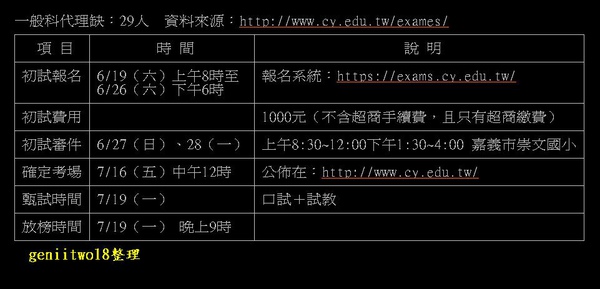 一般科代理缺：29人　資料來源：http://www.cy.edu.tw/exames/

| 項　目 | 時　間 | 說　明 |
|---|---|---|
| 初試報名 | 6/19（六）上午8時至 6/26（六）下午6時 | 報名系統：https://exams.cy.edu.tw/ |
| 初試費用 | | 1000元（不含超商手續費，且只有超商繳費） |
| 初試審件 | 6/27（日）、28（一） | 上午8:30~12:00下午1:30~4:00 嘉義市崇文國小 |
| 確定考場 | 7/16（五）中午12時 | 公佈在：http://www.cy.edu.tw/ |
| 甄試時間 | 7/19（一） | 口試＋試教 |
| 放榜時間 | 7/19（一） 晚上9時 | |

geniitwo18整理